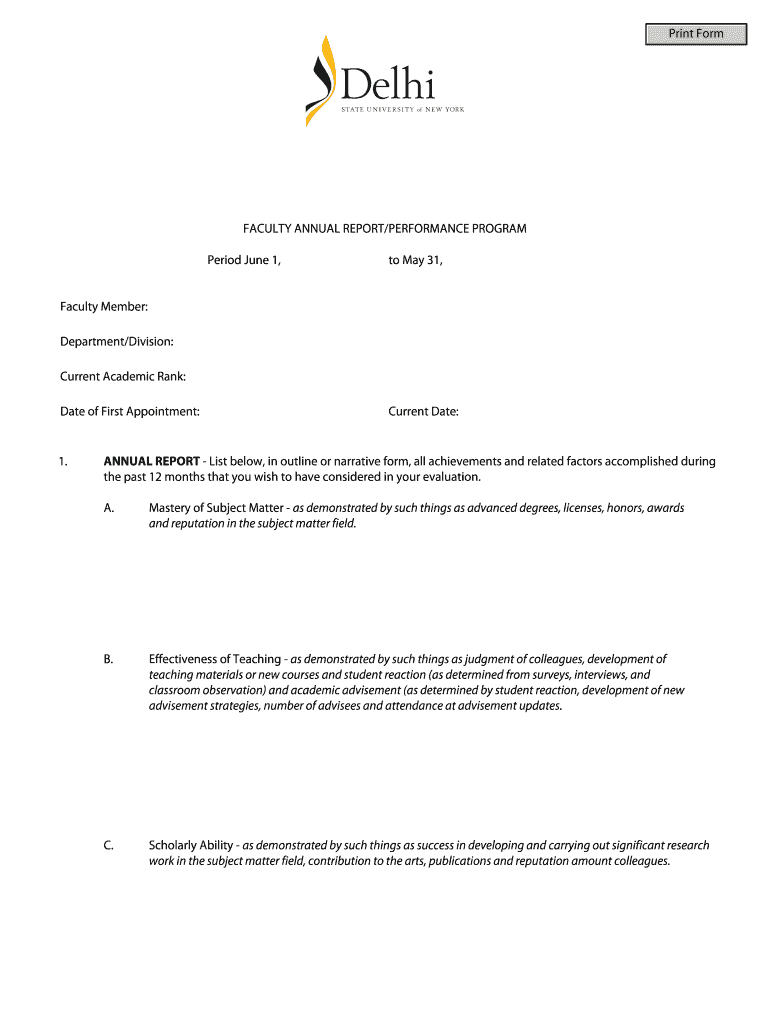 Print Form

Delhi
STATE UNIVERSITY of NEW YORK

FACULTY ANNUAL REPORT/PERFORMANCE PROGRAM

Period June 1, to May 31,

Faculty Member:

Department/Division:

Current Academic Rank:

Date of First Appointment: Current Date:

1. ANNUAL REPORT - List below, in outline or narrative form, all achievements and related factors accomplished during the past 12 months that you wish to have considered in your evaluation.

A. Mastery of Subject Matter - as demonstrated by such things as advanced degrees, licenses, honors, awards and reputation in the subject matter field.

B. Effectiveness of Teaching - as demonstrated by such things as judgment of colleagues, development of teaching materials or new courses and student reaction (as determined from surveys, interviews, and classroom observation) and academic advisement (as determined by student reaction, development of new advisement strategies, number of advisees and attendance at advisement updates.

C. Scholarly Ability - as demonstrated by such things as success in developing and carrying out significant research work in the subject matter field, contribution to the arts, publications and reputation amount colleagues.